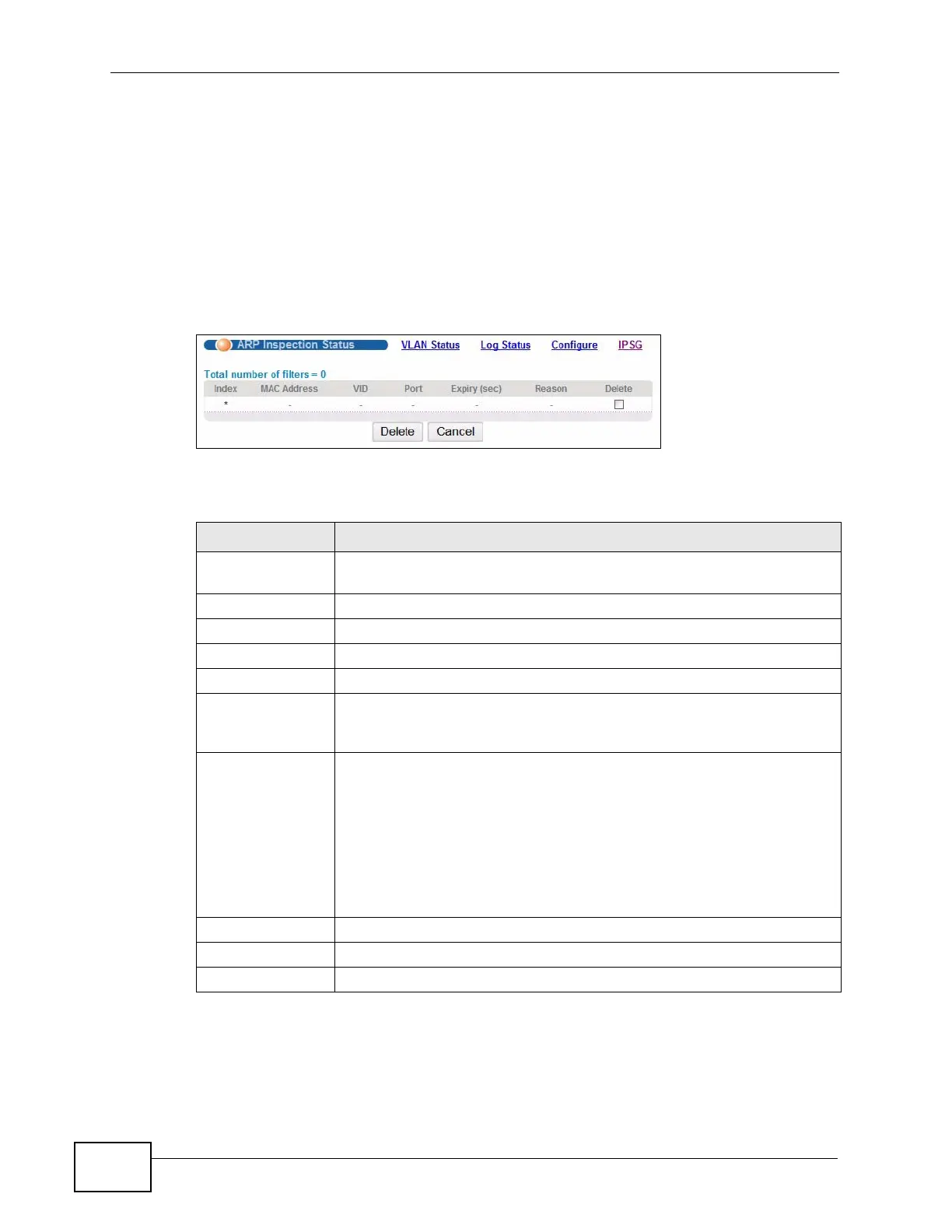 ARP Inspection Status VLAN Status Log Status Configure IPSG

Total number of filters = 0

| Index | MAC Address | VID | Port | Expiry (sec) | Reason | Delete |
|---|---|---|---|---|---|---|
| * | - | - | - | - | - | ☐ |

Delete Cancel